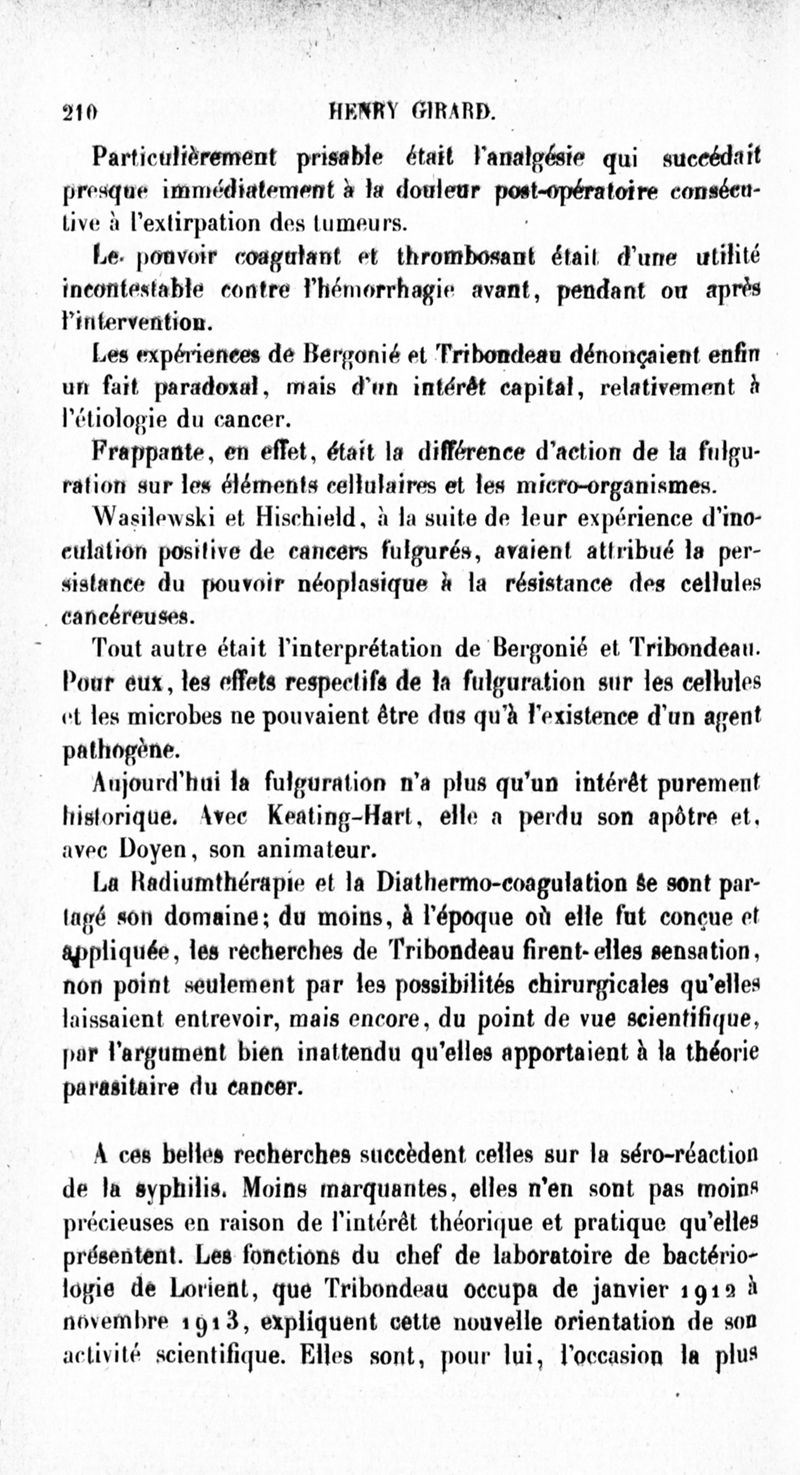 210 HENRY GIRARD.

Particulièrement prisable était l'analgésie qui succédait presque immédiatement à la douleur post-opératoire consécutive à l'extirpation des tumeurs.

Le pouvoir coagulant et thrombosant était d'une utilité incontestable contre l'hémorrhagie avant, pendant ou après l'intervention.

Les expériences de Bergonié et Tribondeau dénonçaient enfin un fait paradoxal, mais d'un intérêt capital, relativement à l'étiologie du cancer.

Frappante, en effet, était la différence d'action de la fulguration sur les éléments cellulaires et les micro-organismes.

Wasilewski et Hischield, à la suite de leur expérience d'inoculation positive de cancers fulgurés, avaient attribué la persistance du pouvoir néoplasique à la résistance des cellules cancéreuses.

Tout autre était l'interprétation de Bergonié et Tribondeau. Pour eux, les effets respectifs de la fulguration sur les cellules et les microbes ne pouvaient être dus qu'à l'existence d'un agent pathogène.

Aujourd'hui la fulguration n'a plus qu'un intérêt purement historique. Avec Keating-Hart, elle a perdu son apôtre et, avec Doyen, son animateur.

La Radiumthérapie et la Diathermo-coagulation se sont partagé son domaine; du moins, à l'époque où elle fut conçue et appliquée, les recherches de Tribondeau firent-elles sensation, non point seulement par les possibilités chirurgicales qu'elles laissaient entrevoir, mais encore, du point de vue scientifique, par l'argument bien inattendu qu'elles apportaient à la théorie parasitaire du cancer.

A ces belles recherches succèdent celles sur la séro-réaction de la syphilis. Moins marquantes, elles n'en sont pas moins précieuses en raison de l'intérêt théorique et pratique qu'elles présentent. Les fonctions du chef de laboratoire de bactériologie de Lorient, que Tribondeau occupa de janvier 1912 à novembre 1913, expliquent cette nouvelle orientation de son activité scientifique. Elles sont, pour lui, l'occasion la plus